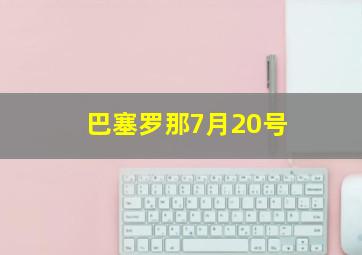 巴塞罗那7月20号